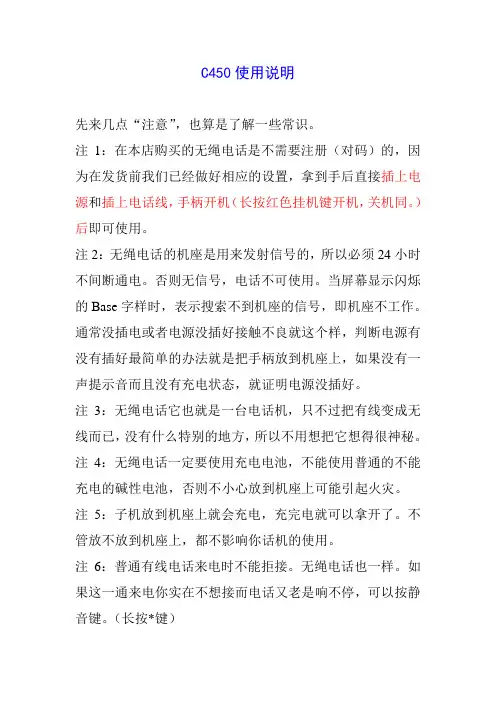 C450 使用说明

先来几点“注意”，也算是了解一些常识。

注 1：在本店购买的无绳电话是不需要注册（对码）的，因为在发货前我们已经做好相应的设置，拿到手后直接插上电源和插上电话线，手柄开机（长按红色挂机键开机，关机同。）后即可使用。

注 2：无绳电话的机座是用来发射信号的，所以必须 24 小时不间断通电。否则无信号，电话不可使用。当屏幕显示闪烁的 Base 字样时，表示搜索不到机座的信号，即机座不工作。通常没插电或者电源没插好接触不良就这个样，判断电源有没有插好最简单的办法就是把手柄放到机座上，如果没有一声提示音而且没有充电状态，就证明电源没插好。

注 3：无绳电话它也就是一台电话机，只不过把有线变成无线而已，没有什么特别的地方，所以不用想把它想得很神秘。

注 4：无绳电话一定要使用充电电池，不能使用普通的不能充电的碱性电池，否则不小心放到机座上可能引起火灾。

注 5：子机放到机座上就会充电，充完电就可以拿开了。不管放不放到机座上，都不影响你话机的使用。

注 6：普通有线电话来电时不能拒接。无绳电话也一样。如果这一通来电你实在不想接而电话又老是响不停，可以按静音键。（长按*键）